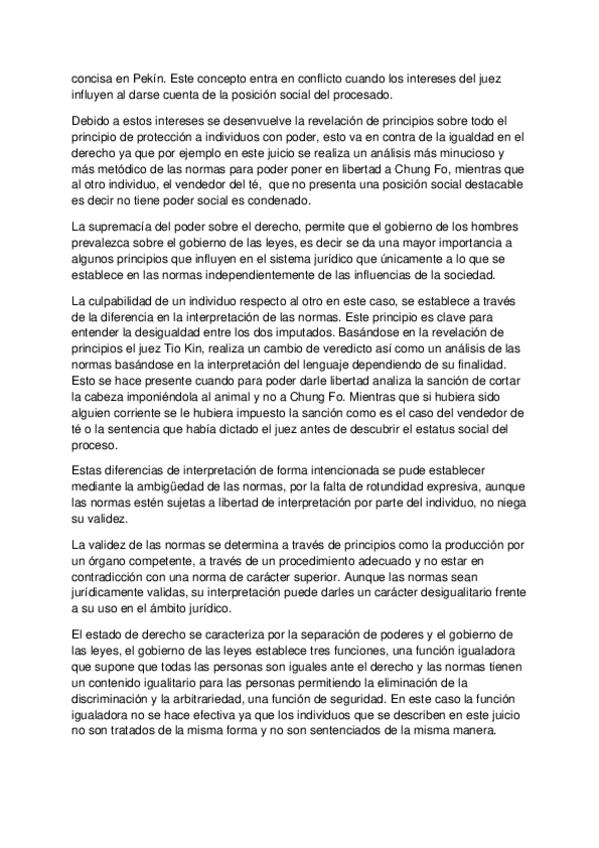 concisa en Pekín. Este concepto entra en conflicto cuando los intereses del juez influyen al darse cuenta de la posición social del procesado.

Debido a estos intereses se desenvuelve la revelación de principios sobre todo el principio de protección a individuos con poder, esto va en contra de la igualdad en el derecho ya que por ejemplo en este juicio se realiza un análisis más minucioso y más metódico de las normas para poder poner en libertad a Chung Fo, mientras que al otro individuo, el vendedor del té, que no presenta una posición social destacable es decir no tiene poder social es condenado.

La supremacía del poder sobre el derecho, permite que el gobierno de los hombres prevalezca sobre el gobierno de las leyes, es decir se da una mayor importancia a algunos principios que influyen en el sistema jurídico que únicamente a lo que se establece en las normas independientemente de las influencias de la sociedad.

La culpabilidad de un individuo respecto al otro en este caso, se establece a través de la diferencia en la interpretación de las normas. Este principio es clave para entender la desigualdad entre los dos imputados. Basándose en la revelación de principios el juez Tio Kin, realiza un cambio de veredicto así como un análisis de las normas basándose en la interpretación del lenguaje dependiendo de su finalidad. Esto se hace presente cuando para poder darle libertad analiza la sanción de cortar la cabeza imponiéndola al animal y no a Chung Fo. Mientras que si hubiera sido alguien corriente se le hubiera impuesto la sanción como es el caso del vendedor de té o la sentencia que había dictado el juez antes de descubrir el estatus social del proceso.

Estas diferencias de interpretación de forma intencionada se pude establecer mediante la ambigüedad de las normas, por la falta de rotundidad expresiva, aunque las normas estén sujetas a libertad de interpretación por parte del individuo, no niega su validez.

La validez de las normas se determina a través de principios como la producción por un órgano competente, a través de un procedimiento adecuado y no estar en contradicción con una norma de carácter superior. Aunque las normas sean jurídicamente validas, su interpretación puede darles un carácter desigualitario frente a su uso en el ámbito jurídico.

El estado de derecho se caracteriza por la separación de poderes y el gobierno de las leyes, el gobierno de las leyes establece tres funciones, una función igualadora que supone que todas las personas son iguales ante el derecho y las normas tienen un contenido igualitario para las personas permitiendo la eliminación de la discriminación y la arbitrariedad, una función de seguridad. En este caso la función igualadora no se hace efectiva ya que los individuos que se describen en este juicio no son tratados de la misma forma y no son sentenciados de la misma manera.